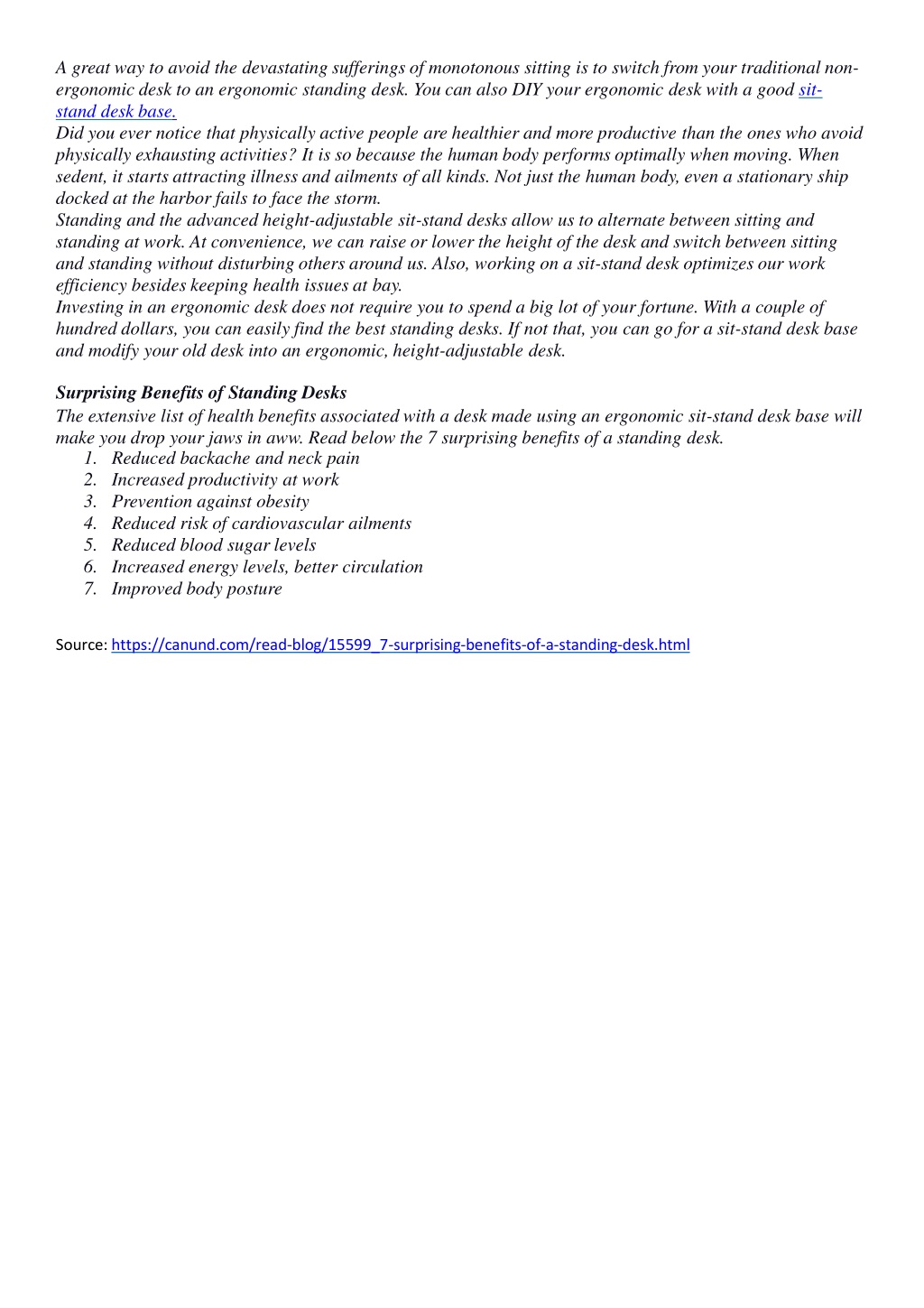 A great way to avoid the devastating sufferings of monotonous sitting is to switch from your traditional non-ergonomic desk to an ergonomic standing desk. You can also DIY your ergonomic desk with a good sit-stand desk base.
Did you ever notice that physically active people are healthier and more productive than the ones who avoid physically exhausting activities? It is so because the human body performs optimally when moving. When sedent, it starts attracting illness and ailments of all kinds. Not just the human body, even a stationary ship docked at the harbor fails to face the storm.
Standing and the advanced height-adjustable sit-stand desks allow us to alternate between sitting and standing at work. At convenience, we can raise or lower the height of the desk and switch between sitting and standing without disturbing others around us. Also, working on a sit-stand desk optimizes our work efficiency besides keeping health issues at bay.
Investing in an ergonomic desk does not require you to spend a big lot of your fortune. With a couple of hundred dollars, you can easily find the best standing desks. If not that, you can go for a sit-stand desk base and modify your old desk into an ergonomic, height-adjustable desk.

Surprising Benefits of Standing Desks
The extensive list of health benefits associated with a desk made using an ergonomic sit-stand desk base will make you drop your jaws in aww. Read below the 7 surprising benefits of a standing desk.
1. Reduced backache and neck pain
2. Increased productivity at work
3. Prevention against obesity
4. Reduced risk of cardiovascular ailments
5. Reduced blood sugar levels
6. Increased energy levels, better circulation
7. Improved body posture

Source: https://canund.com/read-blog/15599_7-surprising-benefits-of-a-standing-desk.html